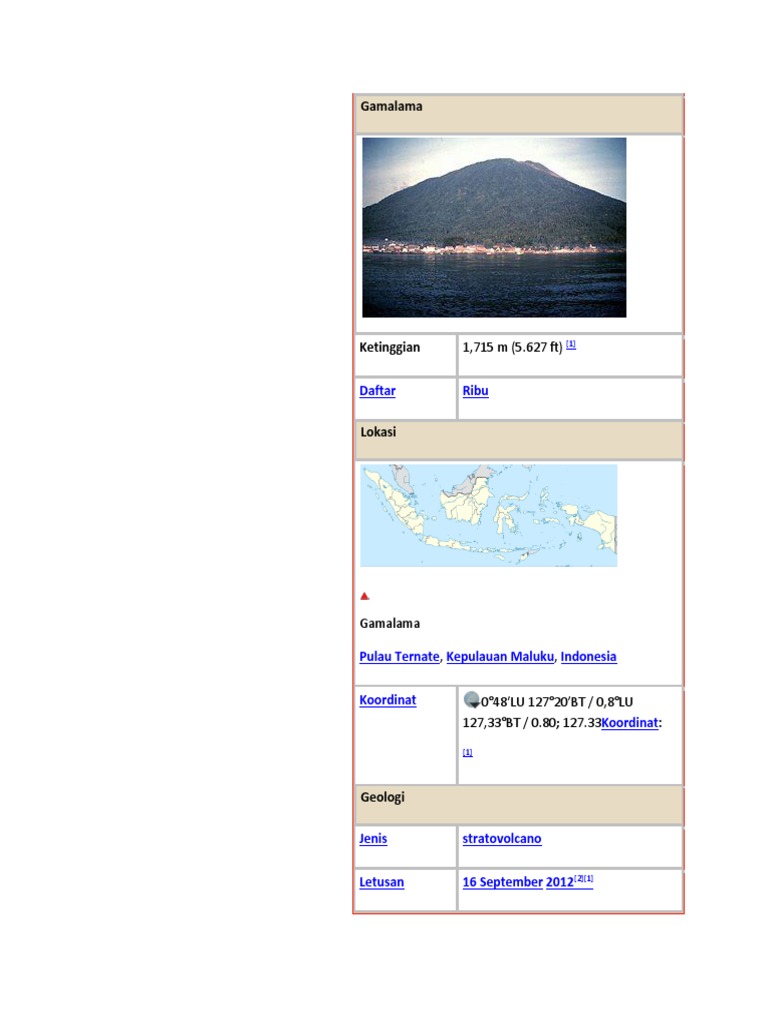 Gamalama

Ketinggian
1,715 m (5.627 ft) $^{[1]}$

Daftar
Ribu

Lokasi

Gamalama

Pulau Ternate, Kepulauan Maluku, Indonesia

Koordinat
0°48′LU 127°20′BT / 0,8°LU 127,33°BT / 0.80; 127.33Koordinat: $^{[1]}$

Geologi

Jenis
stratovolcano

Letusan
16 September 2012$^{[2][1]}$